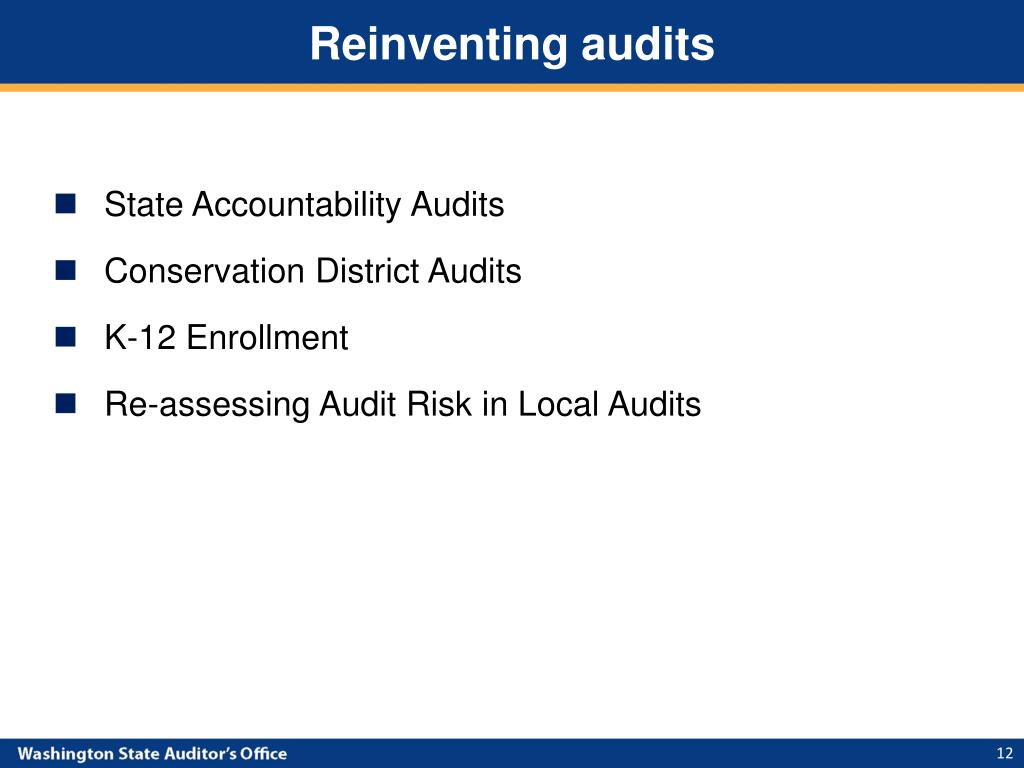 Reinventing audits

- State Accountability Audits
- Conservation District Audits
- K-12 Enrollment
- Re-assessing Audit Risk in Local Audits

Washington State Auditor's Office

12